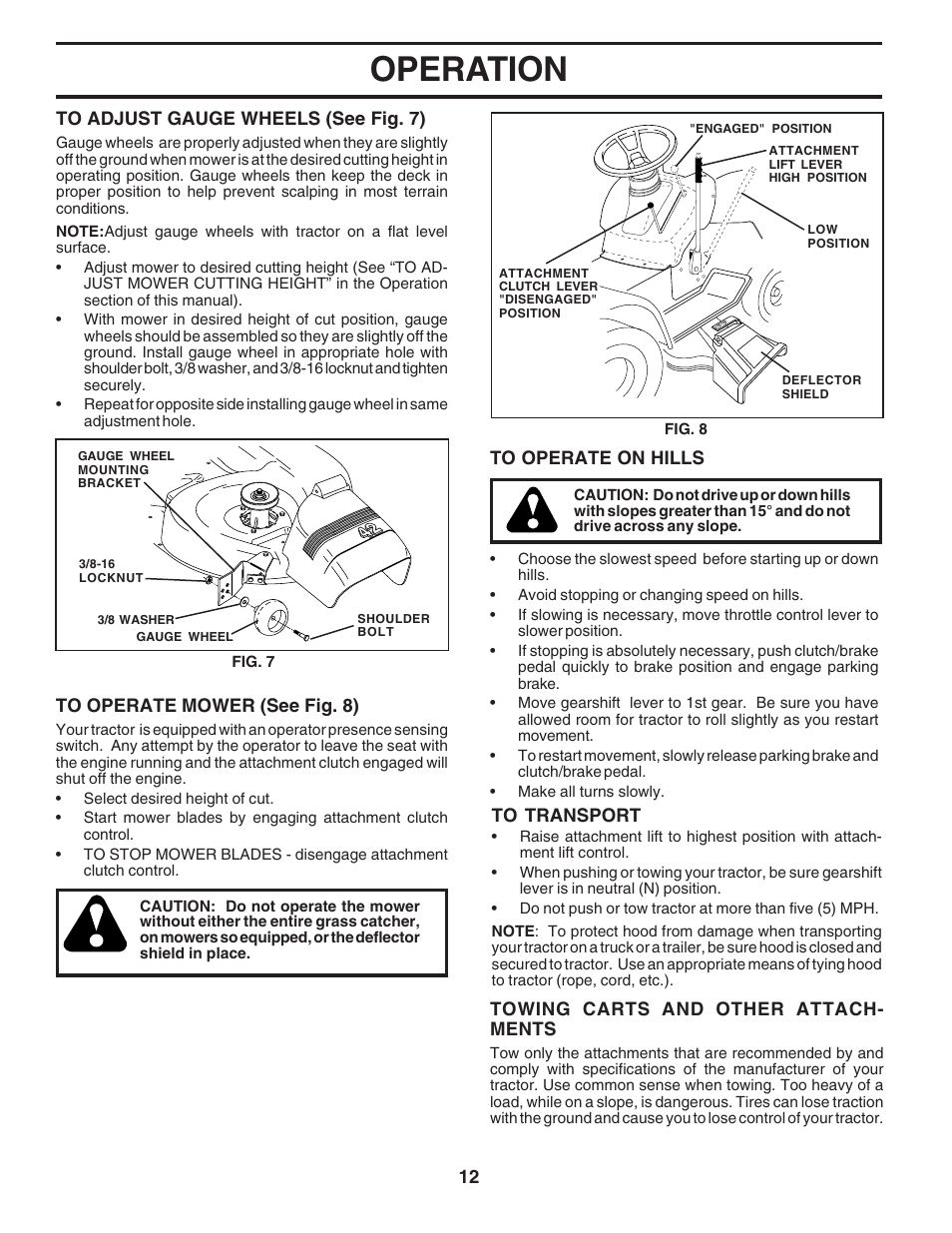 OPERATION

TO ADJUST GAUGE WHEELS (See Fig. 7)

Gauge wheels are properly adjusted when they are slightly off the ground when mower is at the desired cutting height in operating position. Gauge wheels then keep the deck in proper position to help prevent scalping in most terrain conditions.

NOTE:Adjust gauge wheels with tractor on a flat level surface.

• Adjust mower to desired cutting height (See “TO ADJUST MOWER CUTTING HEIGHT” in the Operation section of this manual).
• With mower in desired height of cut position, gauge wheels should be assembled so they are slightly off the ground. Install gauge wheel in appropriate hole with shoulder bolt, 3/8 washer, and 3/8-16 locknut and tighten securely.
• Repeat for opposite side installing gauge wheel in same adjustment hole.

GAUGE WHEEL MOUNTING BRACKET
3/8-16 LOCKNUT
3/8 WASHER
GAUGE WHEEL
SHOULDER BOLT

FIG. 7

TO OPERATE MOWER (See Fig. 8)

Your tractor is equipped with an operator presence sensing switch. Any attempt by the operator to leave the seat with the engine running and the attachment clutch engaged will shut off the engine.

• Select desired height of cut.
• Start mower blades by engaging attachment clutch control.
• TO STOP MOWER BLADES - disengage attachment clutch control.

CAUTION: Do not operate the mower without either the entire grass catcher, on mowers so equipped, or the deflector shield in place.

"ENGAGED" POSITION
ATTACHMENT LIFT LEVER HIGH POSITION
LOW POSITION
ATTACHMENT CLUTCH LEVER "DISENGAGED" POSITION
DEFLECTOR SHIELD

FIG. 8

TO OPERATE ON HILLS

CAUTION: Do not drive up or down hills with slopes greater than 15° and do not drive across any slope.

• Choose the slowest speed before starting up or down hills.
• Avoid stopping or changing speed on hills.
• If slowing is necessary, move throttle control lever to slower position.
• If stopping is absolutely necessary, push clutch/brake pedal quickly to brake position and engage parking brake.
• Move gearshift lever to 1st gear. Be sure you have allowed room for tractor to roll slightly as you restart movement.
• To restart movement, slowly release parking brake and clutch/brake pedal.
• Make all turns slowly.

TO TRANSPORT

• Raise attachment lift to highest position with attachment lift control.
• When pushing or towing your tractor, be sure gearshift lever is in neutral (N) position.
• Do not push or tow tractor at more than five (5) MPH.

NOTE: To protect hood from damage when transporting your tractor on a truck or a trailer, be sure hood is closed and secured to tractor. Use an appropriate means of tying hood to tractor (rope, cord, etc.).

TOWING CARTS AND OTHER ATTACHMENTS

Tow only the attachments that are recommended by and comply with specifications of the manufacturer of your tractor. Use common sense when towing. Too heavy of a load, while on a slope, is dangerous. Tires can lose traction with the ground and cause you to lose control of your tractor.

12